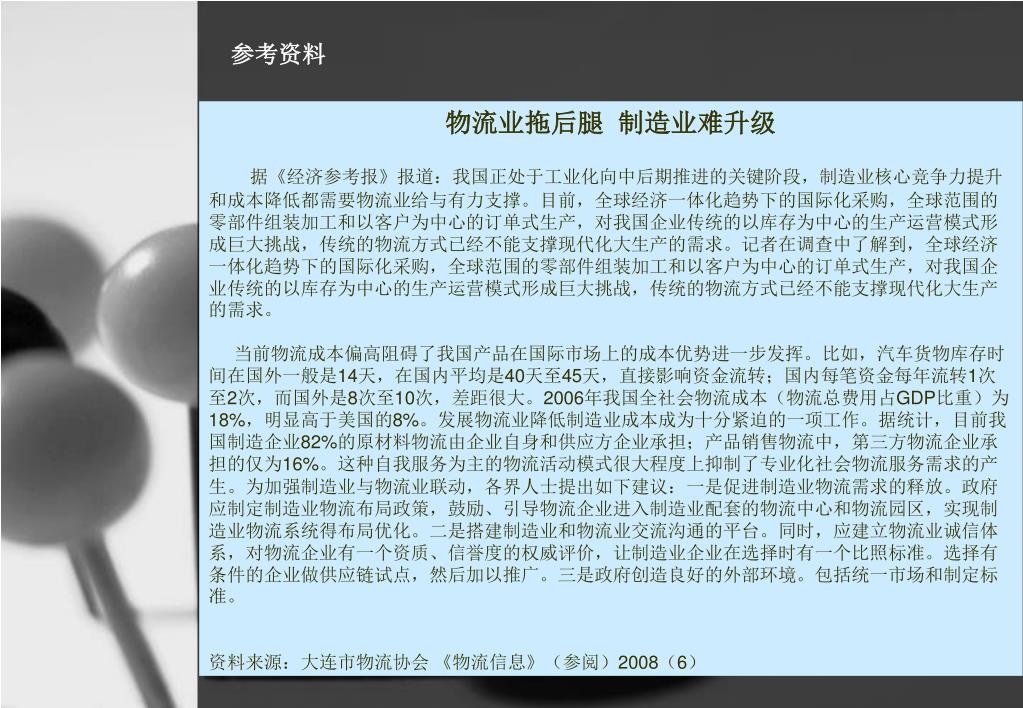 参考资料

物流业拖后腿 制造业难升级

据《经济参考报》报道：我国正处于工业化向中后期推进的关键阶段，制造业核心竞争力提升和成本降低都需要物流业给与有力支撑。目前，全球经济一体化趋势下的国际化采购，全球范围的零部件组装加工和以客户为中心的订单式生产，对我国企业传统的以库存为中心的生产运营模式形成巨大挑战，传统的物流方式已经不能支撑现代化大生产的需求。记者在调查中了解到，全球经济一体化趋势下的国际化采购，全球范围的零部件组装加工和以客户为中心的订单式生产，对我国企业传统的以库存为中心的生产运营模式形成巨大挑战，传统的物流方式已经不能支撑现代化大生产的需求。

当前物流成本偏高阻碍了我国产品在国际市场上的成本优势进一步发挥。比如，汽车货物库存时间在国外一般是14天，在国内平均是40天至45天，直接影响资金流转；国内每笔资金每年流转1次至2次，而国外是8次至10次，差距很大。2006年我国全社会物流成本（物流总费用占GDP比重）为18%，明显高于美国的8%。发展物流业降低制造业成本成为十分紧迫的一项工作。据统计，目前我国制造企业82%的原材料物流由企业自身和供应方企业承担；产品销售物流中，第三方物流企业承担的仅为16%。这种自我服务为主的物流活动模式很大程度上抑制了专业化社会物流服务需求的产生。为加强制造业与物流业联动，各界人士提出如下建议：一是促进制造业物流需求的释放。政府应制定制造业物流布局政策，鼓励、引导物流企业进入制造业配套的物流中心和物流园区，实现制造业物流系统得布局优化。二是搭建制造业和物流业交流沟通的平台。同时，应建立物流业诚信体系，对物流企业有一个资质、信誉度的权威评价，让制造业企业在选择时有一个比照标准。选择有条件的企业做供应链试点，然后加以推广。三是政府创造良好的外部环境。包括统一市场和制定标准。

资料来源：大连市物流协会 《物流信息》（参阅）2008（6）